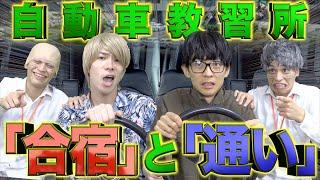 自動車教習所

「合宿」と「通い」